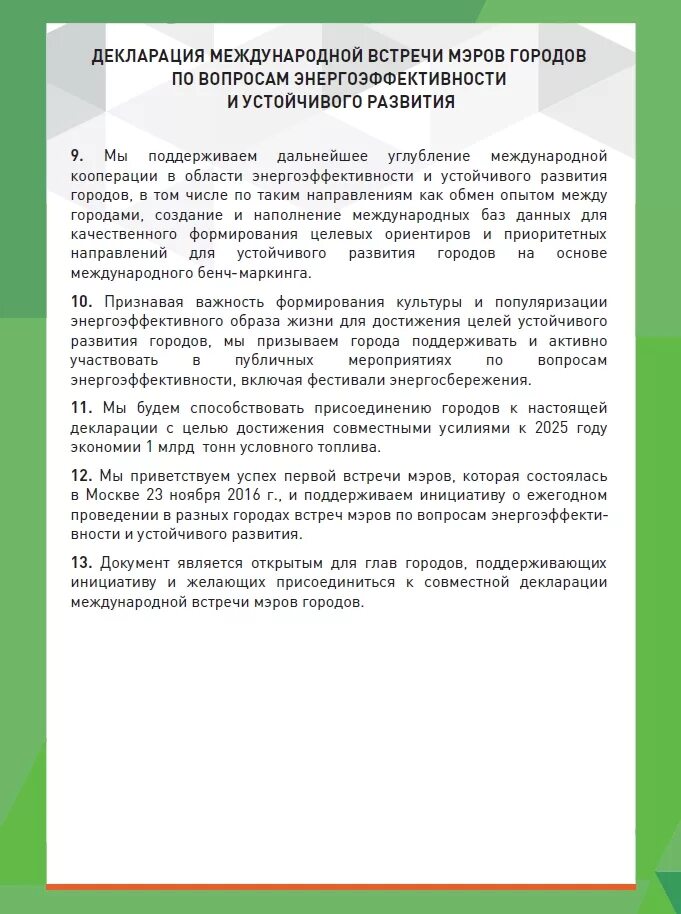 ДЕКЛАРАЦИЯ МЕЖДУНАРОДНОЙ ВСТРЕЧИ МЭРОВ ГОРОДОВ ПО ВОПРОСАМ ЭНЕРГОЭФФЕКТИВНОСТИ И УСТОЙЧИВОГО РАЗВИТИЯ

9. Мы поддерживаем дальнейшее углубление международной кооперации в области энергоэффективности и устойчивого развития городов, в том числе по таким направлениям как обмен опытом между городами, создание и наполнение международных баз данных для качественного формирования целевых ориентиров и приоритетных направлений для устойчивого развития городов на основе международного бенч-маркинга.

10. Признавая важность формирования культуры и популяризации энергоэффективного образа жизни для достижения целей устойчивого развития городов, мы призываем города поддерживать и активно участвовать в публичных мероприятиях по вопросам энергоэффективности, включая фестивали энергосбережения.

11. Мы будем способствовать присоединению городов к настоящей декларации с целью достижения совместными усилиями к 2025 году экономии 1 млрд тонн условного топлива.

12. Мы приветствуем успех первой встречи мэров, которая состоялась в Москве 23 ноября 2016 г., и поддерживаем инициативу о ежегодном проведении в разных городах встреч мэров по вопросам энергоэффективности и устойчивого развития.

13. Документ является открытым для глав городов, поддерживающих инициативу и желающих присоединиться к совместной декларации международной встречи мэров городов.